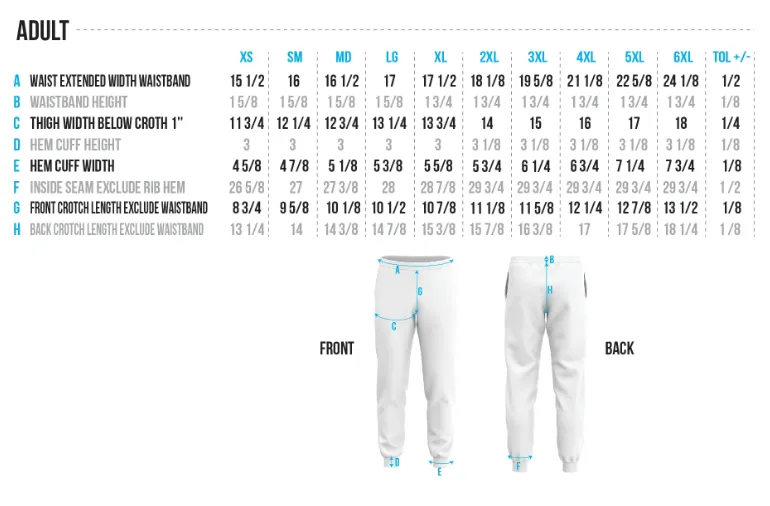 ADULT

| | | XS | SM | MD | LG | XL | 2XL | 3XL | 4XL | 5XL | 6XL | TOL +/- |
|---|---|---|---|---|---|---|---|---|---|---|---|---|
| A | WAIST EXTENDED WIDTH WAISTBAND | 15 1/2 | 16 | 16 1/2 | 17 | 17 1/2 | 18 1/8 | 19 5/8 | 21 1/8 | 22 5/8 | 24 1/8 | 1/2 |
| B | WAISTBAND HEIGHT | 1 5/8 | 1 5/8 | 1 5/8 | 1 5/8 | 1 3/4 | 1 3/4 | 1 3/4 | 1 3/4 | 1 3/4 | 1 3/4 | 1/8 |
| C | THIGH WIDTH BELOW CROTH 1" | 11 3/4 | 12 1/4 | 12 3/4 | 13 1/4 | 13 3/4 | 14 | 15 | 16 | 17 | 18 | 1/4 |
| D | HEM CUFF HEIGHT | 3 | 3 | 3 | 3 | 3 | 3 1/8 | 3 1/8 | 3 1/8 | 3 1/8 | 3 1/8 | 1/8 |
| E | HEM CUFF WIDTH | 4 5/8 | 4 7/8 | 5 1/8 | 5 3/8 | 5 5/8 | 5 3/4 | 6 1/4 | 6 3/4 | 7 1/4 | 7 3/4 | 1/8 |
| F | INSIDE SEAM EXCLUDE RIB HEM | 26 5/8 | 27 | 27 3/8 | 28 | 28 7/8 | 29 3/4 | 29 3/4 | 29 3/4 | 29 3/4 | 29 3/4 | 1/2 |
| G | FRONT CROTCH LENGTH EXCLUDE WAISTBAND | 8 3/4 | 9 5/8 | 10 1/8 | 10 1/2 | 10 7/8 | 11 1/8 | 11 5/8 | 12 1/4 | 12 7/8 | 13 1/2 | 1/8 |
| H | BACK CROTCH LENGTH EXCLUDE WAISTBAND | 13 1/4 | 14 | 14 3/8 | 14 7/8 | 15 3/8 | 15 7/8 | 16 3/8 | 17 | 17 5/8 | 18 1/4 | 1/8 |

A
G
C
D
E
FRONT

B
H
F
BACK